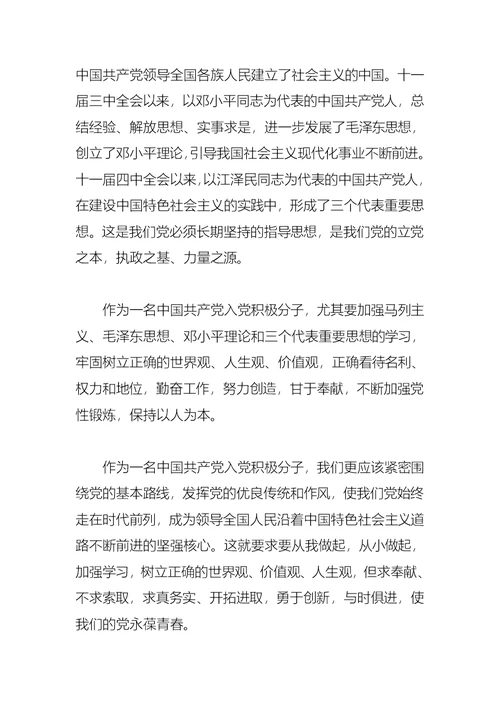 中国共产党领导全国各族人民建立了社会主义的中国。十一届三中全会以来，以邓小平同志为代表的中国共产党人，总结经验、解放思想、实事求是，进一步发展了毛泽东思想，创立了邓小平理论，引导我国社会主义现代化事业不断前进。十一届四中全会以来，以江泽民同志为代表的中国共产党人，在建设中国特色社会主义的实践中，形成了三个代表重要思想。这是我们党必须长期坚持的指导思想，是我们党的立党之本，执政之基、力量之源。

作为一名中国共产党入党积极分子，尤其要加强马列主义、毛泽东思想、邓小平理论和三个代表重要思想的学习，牢固树立正确的世界观、人生观、价值观，正确看待名利、权力和地位，勤奋工作，努力创造，甘于奉献，不断加强党性锻炼，保持以人为本。

作为一名中国共产党入党积极分子，我们更应该紧密围绕党的基本路线，发挥党的优良传统和作风，使我们党始终走在时代前列，成为领导全国人民沿着中国特色社会主义道路不断前进的坚强核心。这就要求要从我做起，从小做起，加强学习，树立正确的世界观、价值观、人生观，但求奉献、不求索取，求真务实、开拓进取，勇于创新，与时俱进，使我们的党永葆青春。